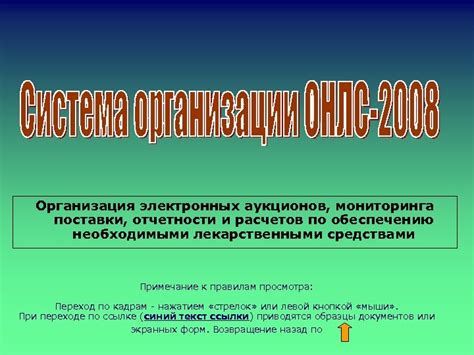 Система организации ОНЛС-2008

Организация электронных аукционов, мониторинга поставки, отчетности и расчетов по обеспечению необходимыми лекарственными средствами

Примечание к правилам просмотра:

Переход по кадрам - нажатием «стрелок» или левой кнопкой «мыши».
При переходе по ссылке (синий текст ссылки) приводятся образцы документов или экранных форм. Возвращение назад по